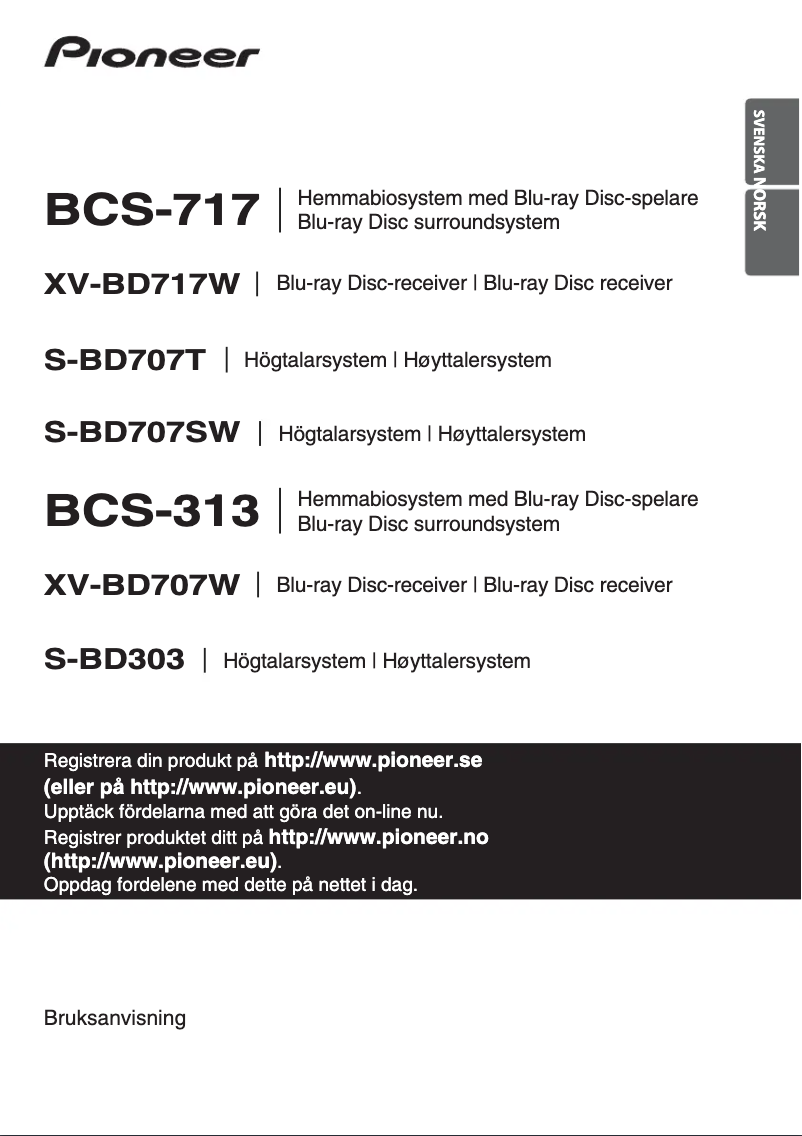 Pioneer

SVENSKA NORSK

BCS-717 | Hemmabiosystem med Blu-ray Disc-spelare
Blu-ray Disc surroundsystem

XV-BD717W | Blu-ray Disc-receiver | Blu-ray Disc receiver

S-BD707T | Högtalarsystem | Høyttalersystem

S-BD707SW | Högtalarsystem | Høyttalersystem

BCS-313 | Hemmabiosystem med Blu-ray Disc-spelare
Blu-ray Disc surroundsystem

XV-BD707W | Blu-ray Disc-receiver | Blu-ray Disc receiver

S-BD303 | Högtalarsystem | Høyttalersystem

Registrera din produkt på http://www.pioneer.se (eller på http://www.pioneer.eu).
Upptäck fördelarna med att göra det on-line nu.
Registrer produktet ditt på http://www.pioneer.no (http://www.pioneer.eu).
Oppdag fordelene med dette på nettet i dag.

Bruksanvisning